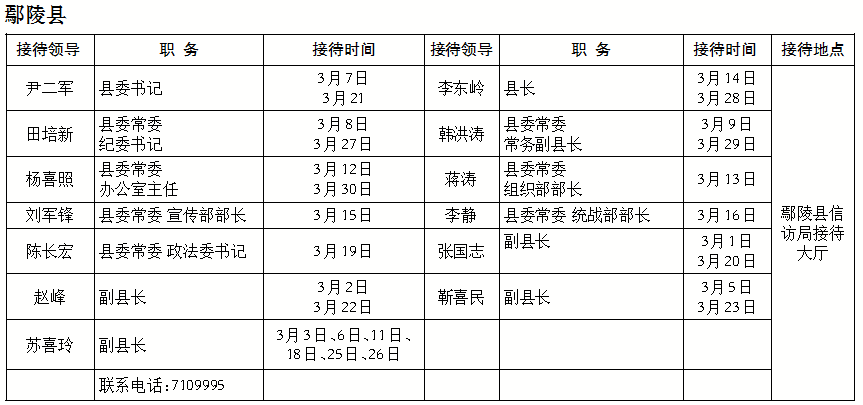 鄢陵县

| 接待领导 | 职　务 | 接待时间 | 接待领导 | 职　务 | 接待时间 | 接待地点 |
|---|---|---|---|---|---|---|
| 尹二军 | 县委书记 | 3月7日 3月21 | 李东岭 | 县长 | 3月14日 3月28日 | 鄢陵县信访局接待大厅 |
| 田培新 | 县委常委 纪委书记 | 3月8日 3月27日 | 韩洪涛 | 县委常委 常务副县长 | 3月9日 3月29日 | |
| 杨喜照 | 县委常委 办公室主任 | 3月12日 3月30日 | 蒋涛 | 县委常委 组织部部长 | 3月13日 | |
| 刘军锋 | 县委常委 宣传部部长 | 3月15日 | 李静 | 县委常委 统战部部长 | 3月16日 | |
| 陈长宏 | 县委常委 政法委书记 | 3月19日 | 张国志 | 副县长 | 3月1日 3月20日 | |
| 赵峰 | 副县长 | 3月2日 3月22日 | 靳喜民 | 副县长 | 3月5日 3月23日 | |
| 苏喜玲 | 副县长 | 3月3日、6日、11日、18日、25日、26日 | | | | |
| | 联系电话：7109995 | | | | | |